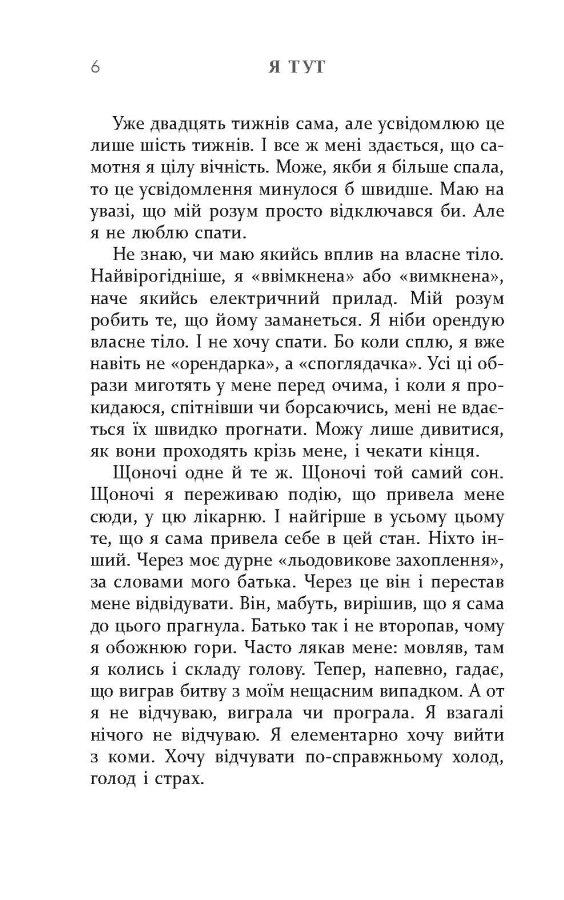 6 Я ТУТ

Уже двадцять тижнів сама, але усвідомлюю це лише шість тижнів. І все ж мені здається, що самотня я цілу вічність. Може, якби я більше спала, то це усвідомлення минулося б швидше. Маю на увазі, що мій розум просто відключався би. Але я не люблю спати.

Не знаю, чи маю якийсь вплив на власне тіло. Найвірогідніше, я «ввімкнена» або «вимкнена», наче якийсь електричний прилад. Мій розум робить те, що йому заманеться. Я ніби орендую власне тіло. І не хочу спати. Бо коли сплю, я вже навіть не «орендарка», а «споглядачка». Усі ці образи миготять у мене перед очима, і коли я прокидаюся, спітнівши чи борсаючись, мені не вдається їх швидко прогнати. Можу лише дивитися, як вони проходять крізь мене, і чекати кінця.

Щоночі одне й те ж. Щоночі той самий сон. Щоночі я переживаю подію, що привела мене сюди, у цю лікарню. І найгірше в усьому цьому те, що я сама привела себе в цей стан. Ніхто інший. Через моє дурне «льодовикове захоплення», за словами мого батька. Через це він і перестав мене відвідувати. Він, мабуть, вирішив, що я сама до цього прагнула. Батько так і не второпав, чому я обожнюю гори. Часто лякав мене: мовляв, там я колись і складу голову. Тепер, напевно, гадає, що виграв битву з моїм нещасним випадком. А от я не відчуваю, виграла чи програла. Я взагалі нічого не відчуваю. Я елементарно хочу вийти з коми. Хочу відчувати по-справжньому холод, голод і страх.